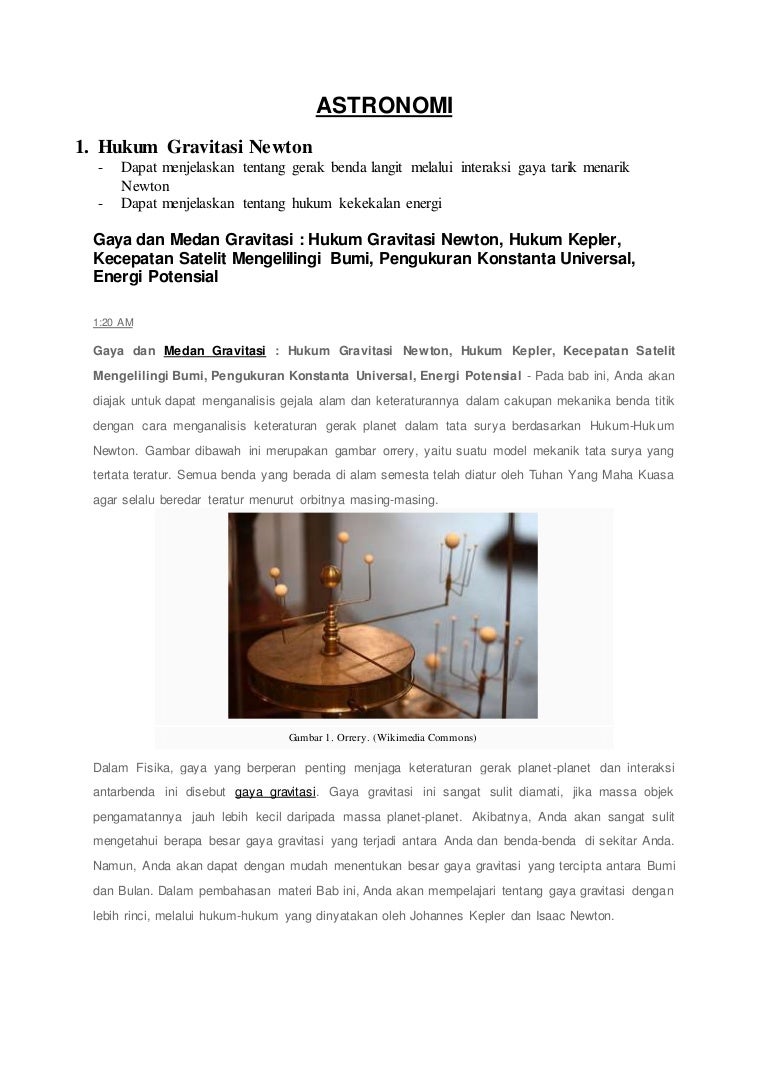 ASTRONOMI

1. Hukum Gravitasi Newton

- Dapat menjelaskan tentang gerak benda langit melalui interaksi gaya tarik menarik Newton
- Dapat menjelaskan tentang hukum kekekalan energi

Gaya dan Medan Gravitasi : Hukum Gravitasi Newton, Hukum Kepler, Kecepatan Satelit Mengelilingi Bumi, Pengukuran Konstanta Universal, Energi Potensial

1:20 AM

Gaya dan Medan Gravitasi : Hukum Gravitasi Newton, Hukum Kepler, Kecepatan Satelit Mengelilingi Bumi, Pengukuran Konstanta Universal, Energi Potensial - Pada bab ini, Anda akan diajak untuk dapat menganalisis gejala alam dan keteraturannya dalam cakupan mekanika benda titik dengan cara menganalisis keteraturan gerak planet dalam tata surya berdasarkan Hukum-Hukum Newton. Gambar dibawah ini merupakan gambar orrery, yaitu suatu model mekanik tata surya yang tertata teratur. Semua benda yang berada di alam semesta telah diatur oleh Tuhan Yang Maha Kuasa agar selalu beredar teratur menurut orbitnya masing-masing.

Gambar 1. Orrery. (Wikimedia Commons)

Dalam Fisika, gaya yang berperan penting menjaga keteraturan gerak planet-planet dan interaksi antarbenda ini disebut gaya gravitasi. Gaya gravitasi ini sangat sulit diamati, jika massa objek pengamatannya jauh lebih kecil daripada massa planet-planet. Akibatnya, Anda akan sangat sulit mengetahui berapa besar gaya gravitasi yang terjadi antara Anda dan benda-benda di sekitar Anda. Namun, Anda akan dapat dengan mudah menentukan besar gaya gravitasi yang tercipta antara Bumi dan Bulan. Dalam pembahasan materi Bab ini, Anda akan mempelajari tentang gaya gravitasi dengan lebih rinci, melalui hukum-hukum yang dinyatakan oleh Johannes Kepler dan Isaac Newton.